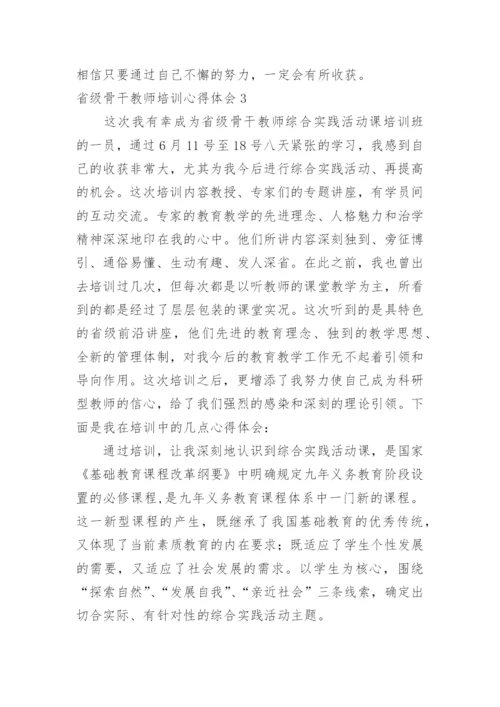 相信只要通过自己不懈的努力，一定会有所收获。

省级骨干教师培训心得体会 3

这次我有幸成为省级骨干教师综合实践活动课培训班的一员，通过 6 月 11 号至 18 号八天紧张的学习，我感到自己的收获非常大，尤其为我今后进行综合实践活动、再提高的机会。这次培训内容教授、专家们的专题讲座，有学员间的互动交流。专家的教育教学的先进理念、人格魅力和治学精神深深地印在我的心中。他们所讲内容深刻独到、旁征博引、通俗易懂、生动有趣、发人深省。在此之前，我也曾出去培训过几次，但每次都是以听教师的课堂教学为主，所看到的都是经过了层层包装的课堂实况。这次听到的是具特色的省级前沿讲座，他们先进的教育理念、独到的教学思想、全新的管理体制，对我今后的教育教学工作无不起着引领和导向作用。这次培训之后，更增添了我努力使自己成为科研型教师的信心，给了我们强烈的感染和深刻的理论引领。下面是我在培训中的几点心得体会：

通过培训，让我深刻地认识到综合实践活动课，是国家《基础教育课程改革纲要》中明确规定九年义务教育阶段设置的必修课程，是九年义务教育课程体系中一门新的课程。这一新型课程的产生，既继承了我国基础教育的优秀传统，又体现了当前素质教育的内在要求；既适应了学生个性发展的需要，又适应了社会发展的需求。以学生为核心，围绕“探索自然”、“发展自我”、“亲近社会”三条线索，确定出切合实际、有针对性的综合实践活动主题。